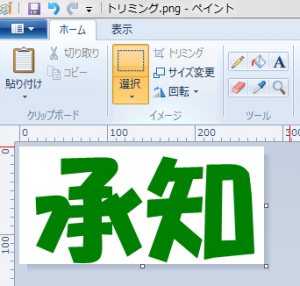 トリミング.png - ペイント

ホーム 表示

貼り付け
切り取り
コピー
クリップボード

選択
トリミング
サイズ変更
回転
イメージ

A
ツール

0 100 200 300

0
100

承知